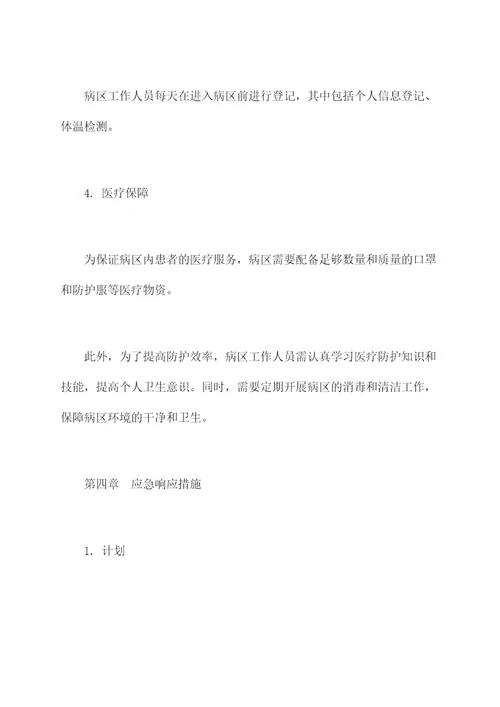 病区工作人员每天在进入病区前进行登记，其中包括个人信息登记、体温检测。

4. 医疗保障

为保证病区内患者的医疗服务，病区需要配备足够数量和质量的口罩和防护服等医疗物资。

此外，为了提高防护效率，病区工作人员需认真学习医疗防护知识和技能，提高个人卫生意识。同时，需要定期开展病区的消毒和清洁工作，保障病区环境的干净和卫生。

第四章 应急响应措施

1. 计划